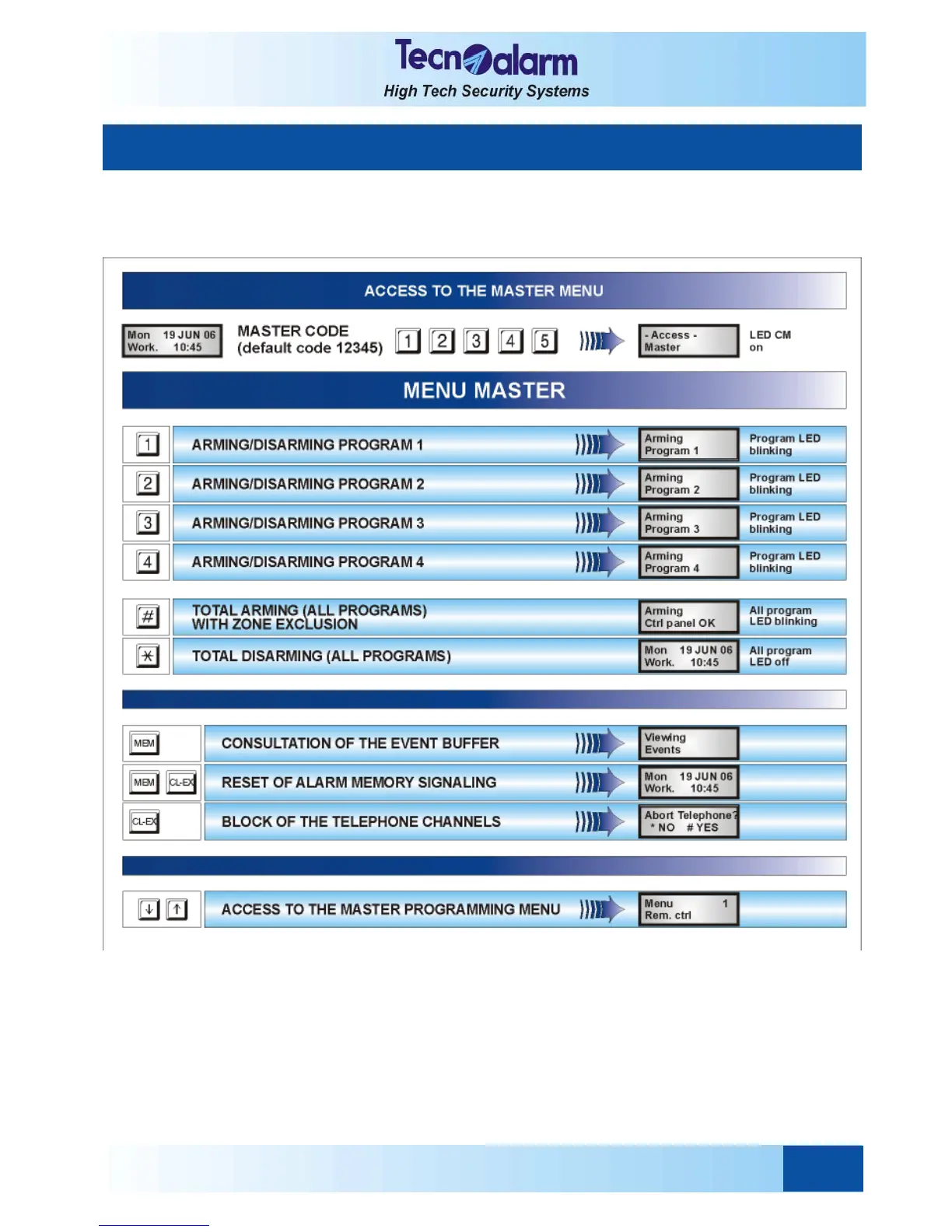 Tecnoalarm
High Tech Security Systems

ACCESS TO THE MASTER MENU

Mon 19 JUN 06
Work. 10:45

MASTER CODE
(default code 12345)

1 2 3 4 5

- Access -
Master

LED CM
on

MENU MASTER

1 ARMING/DISARMING PROGRAM 1 Arming Program 1 Program LED blinking

2 ARMING/DISARMING PROGRAM 2 Arming Program 2 Program LED blinking

3 ARMING/DISARMING PROGRAM 3 Arming Program 3 Program LED blinking

4 ARMING/DISARMING PROGRAM 4 Arming Program 4 Program LED blinking

# TOTAL ARMING (ALL PROGRAMS) WITH ZONE EXCLUSION Arming Ctrl panel OK All program LED blinking

* TOTAL DISARMING (ALL PROGRAMS) Mon 19 JUN 06 Work. 10:45 All program LED off

MEM CONSULTATION OF THE EVENT BUFFER Viewing Events

MEM CL-EX RESET OF ALARM MEMORY SIGNALING Mon 19 JUN 06 Work. 10:45

CL-EX BLOCK OF THE TELEPHONE CHANNELS Abort Telephone? * NO # YES

↓ ↑ ACCESS TO THE MASTER PROGRAMMING MENU Menu 1 Rem. ctrl